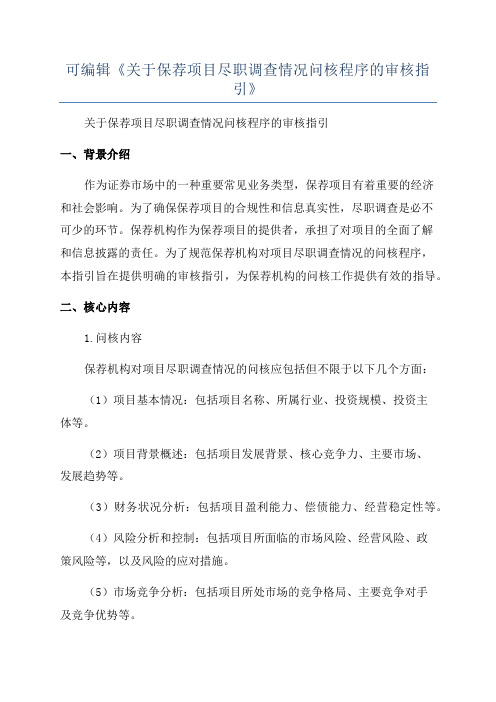 可编辑《关于保荐项目尽职调查情况问核程序的审核指引》

关于保荐项目尽职调查情况问核程序的审核指引

一、背景介绍

作为证券市场中的一种重要常见业务类型，保荐项目有着重要的经济和社会影响。为了确保保荐项目的合规性和信息真实性，尽职调查是必不可少的环节。保荐机构作为保荐项目的提供者，承担了对项目的全面了解和信息披露的责任。为了规范保荐机构对项目尽职调查情况的问核程序，本指引旨在提供明确的审核指引，为保荐机构的问核工作提供有效的指导。

二、核心内容

1.问核内容

保荐机构对项目尽职调查情况的问核应包括但不限于以下几个方面：

（1）项目基本情况：包括项目名称、所属行业、投资规模、投资主体等。

（2）项目背景概述：包括项目发展背景、核心竞争力、主要市场、发展趋势等。

（3）财务状况分析：包括项目盈利能力、偿债能力、经营稳定性等。

（4）风险分析和控制：包括项目所面临的市场风险、经营风险、政策风险等，以及风险的应对措施。

（5）市场竞争分析：包括项目所处市场的竞争格局、主要竞争对手及竞争优势等。